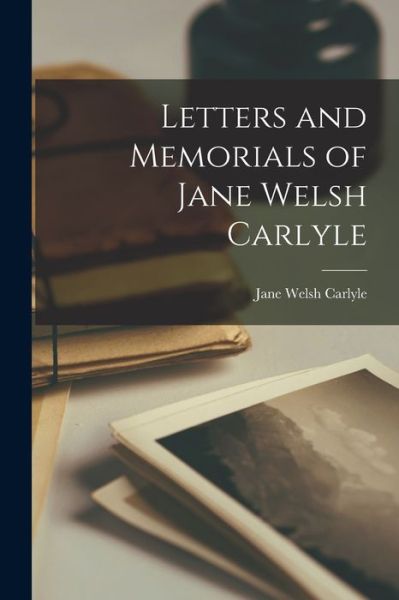 Letters and Memorials of Jane Welsh Carlyle

Jane Welsh Carlyle